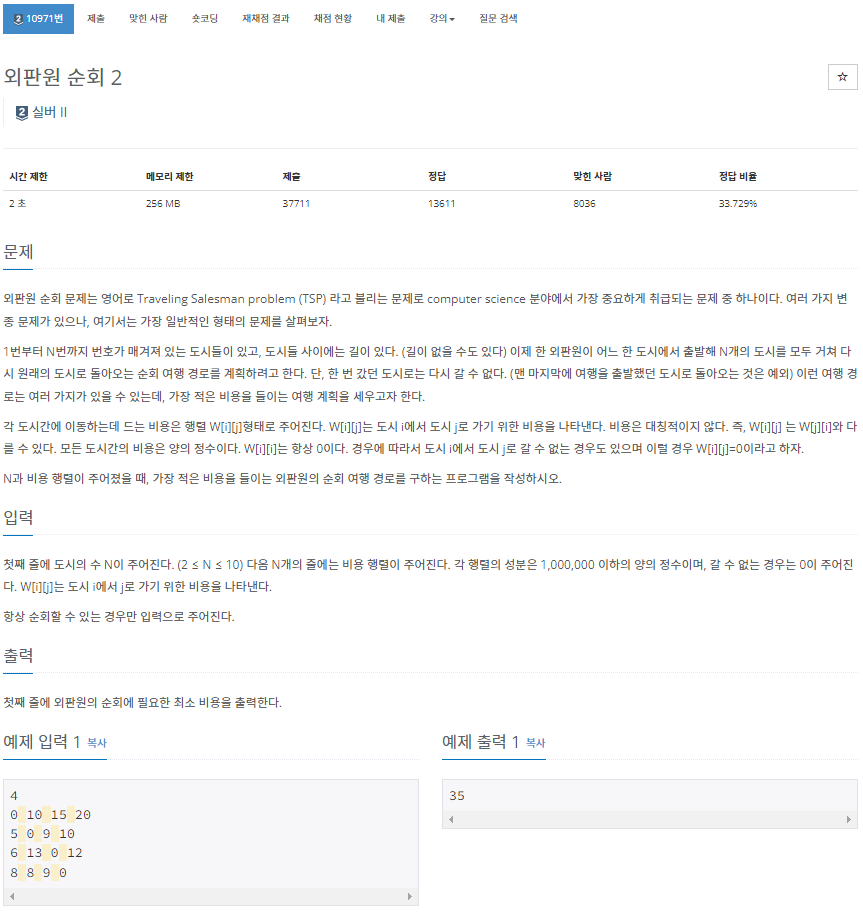 10971번 제출 맞힌 사람 숏코딩 재채점 결과 채점 현황 내 제출 강의 질문 검색

외판원 순회 2

☆

실버 II

| 시간 제한 | 메모리 제한 | 제출 | 정답 | 맞힌 사람 | 정답 비율 |
|---|---|---|---|---|---|
| 2 초 | 256 MB | 37711 | 13611 | 8036 | 33.729% |

문제

외판원 순회 문제는 영어로 Traveling Salesman problem (TSP) 라고 불리는 문제로 computer science 분야에서 가장 중요하게 취급되는 문제 중 하나이다. 여러 가지 변종 문제가 있으나, 여기서는 가장 일반적인 형태의 문제를 살펴보자.

1번부터 N번까지 번호가 매겨져 있는 도시들이 있고, 도시들 사이에는 길이 있다. (길이 없을 수도 있다) 이제 한 외판원이 어느 한 도시에서 출발해 N개의 도시를 모두 거쳐 다시 원래의 도시로 돌아오는 순회 여행 경로를 계획하려고 한다. 단, 한 번 갔던 도시로는 다시 갈 수 없다. (맨 마지막에 여행을 출발했던 도시로 돌아오는 것은 예외) 이런 여행 경로는 여러 가지가 있을 수 있는데, 가장 적은 비용을 들이는 여행 계획을 세우고자 한다.

각 도시간에 이동하는데 드는 비용은 행렬 W[i][j]형태로 주어진다. W[i][j]는 도시 i에서 도시 j로 가기 위한 비용을 나타낸다. 비용은 대칭적이지 않다. 즉, W[i][j] 는 W[j][i]와 다를 수 있다. 모든 도시간의 비용은 양의 정수이다. W[i][i]는 항상 0이다. 경우에 따라서 도시 i에서 도시 j로 갈 수 없는 경우도 있으며 이럴 경우 W[i][j]=0이라고 하자.

N과 비용 행렬이 주어졌을 때, 가장 적은 비용을 들이는 외판원의 순회 여행 경로를 구하는 프로그램을 작성하시오.

입력

첫째 줄에 도시의 수 N이 주어진다. (2 ≤ N ≤ 10) 다음 N개의 줄에는 비용 행렬이 주어진다. 각 행렬의 성분은 1,000,000 이하의 양의 정수이며, 갈 수 없는 경우는 0이 주어진다. W[i][j]는 도시 i에서 j로 가기 위한 비용을 나타낸다.

항상 순회할 수 있는 경우만 입력으로 주어진다.

출력

첫째 줄에 외판원의 순회에 필요한 최소 비용을 출력한다.

예제 입력 1 복사

4
0 10 15 20
5 0 9 10
6 13 0 12
8 8 9 0

예제 출력 1 복사

35